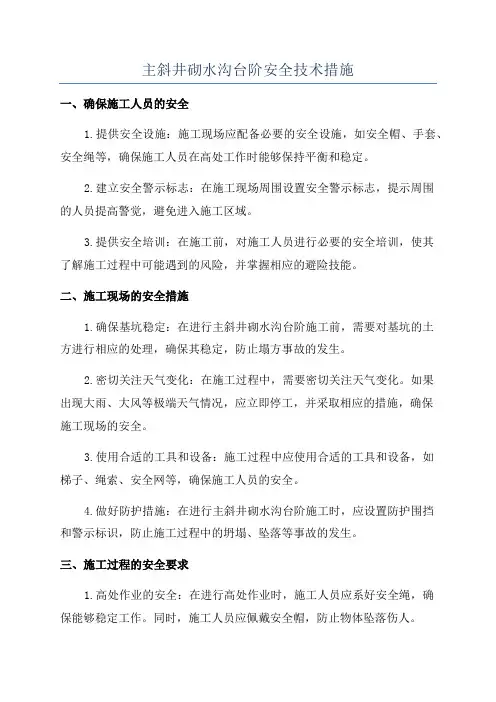 主斜井砌水沟台阶安全技术措施

一、确保施工人员的安全

1.提供安全设施：施工现场应配备必要的安全设施，如安全帽、手套、安全绳等，确保施工人员在高处工作时能够保持平衡和稳定。

2.建立安全警示标志：在施工现场周围设置安全警示标志，提示周围的人员提高警觉，避免进入施工区域。

3.提供安全培训：在施工前，对施工人员进行必要的安全培训，使其了解施工过程中可能遇到的风险，并掌握相应的避险技能。

二、施工现场的安全措施

1.确保基坑稳定：在进行主斜井砌水沟台阶施工前，需要对基坑的土方进行相应的处理，确保其稳定，防止塌方事故的发生。

2.密切关注天气变化：在施工过程中，需要密切关注天气变化。如果出现大雨、大风等极端天气情况，应立即停工，并采取相应的措施，确保施工现场的安全。

3.使用合适的工具和设备：施工过程中应使用合适的工具和设备，如梯子、绳索、安全网等，确保施工人员的安全。

4.做好防护措施：在进行主斜井砌水沟台阶施工时，应设置防护围挡和警示标识，防止施工过程中的坍塌、坠落等事故的发生。

三、施工过程的安全要求

1.高处作业的安全：在进行高处作业时，施工人员应系好安全绳，确保能够稳定工作。同时，施工人员应佩戴安全帽，防止物体坠落伤人。